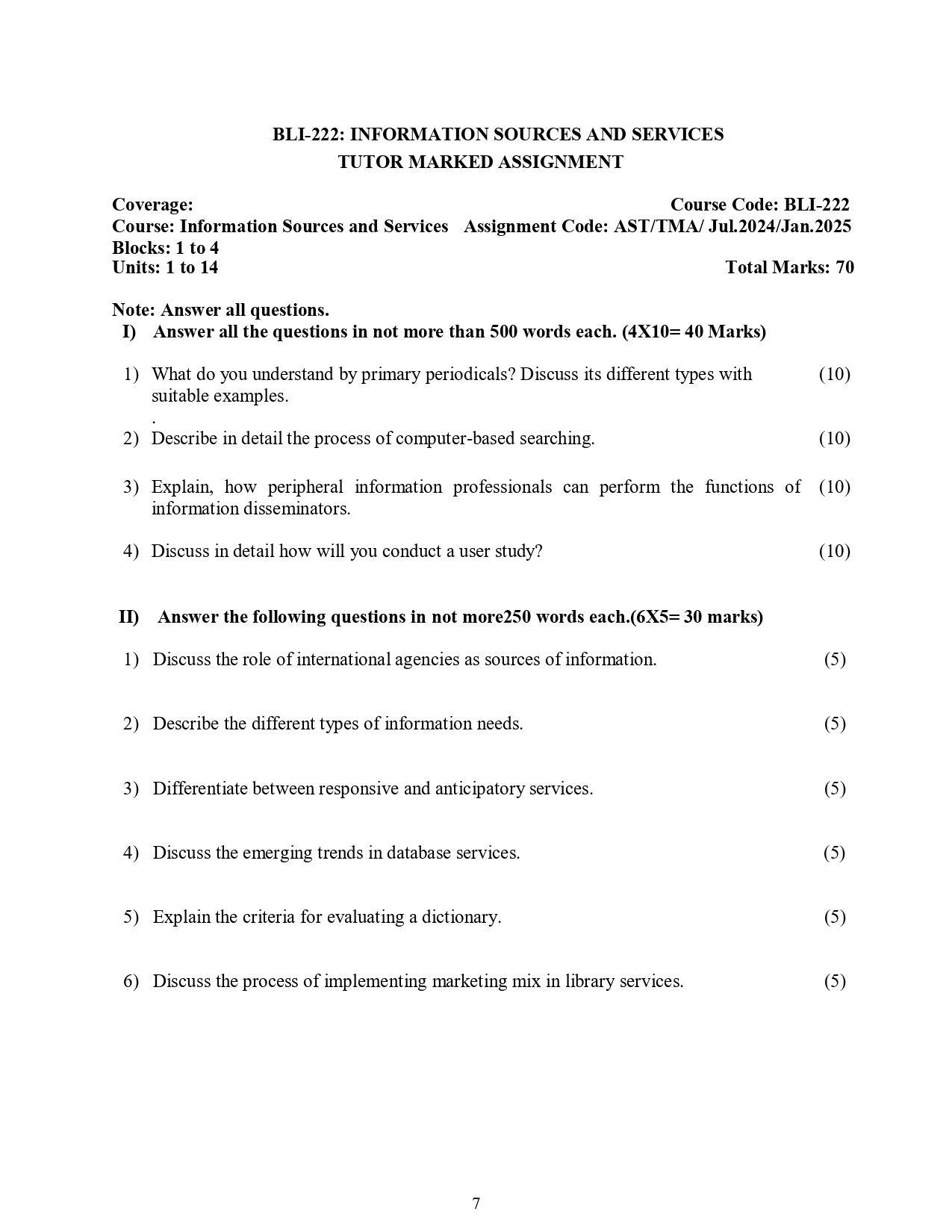 BLI-222: INFORMATION SOURCES AND SERVICES
TUTOR MARKED ASSIGNMENT

Coverage: Course Code: BLI-222
Course: Information Sources and Services Assignment Code: AST/TMA/ Jul.2024/Jan.2025
Blocks: 1 to 4
Units: 1 to 14 Total Marks: 70

Note: Answer all questions.
I) Answer all the questions in not more than 500 words each. (4X10= 40 Marks)

1) What do you understand by primary periodicals? Discuss its different types with suitable examples. (10)
.
2) Describe in detail the process of computer-based searching. (10)

3) Explain, how peripheral information professionals can perform the functions of information disseminators. (10)

4) Discuss in detail how will you conduct a user study? (10)

II) Answer the following questions in not more250 words each.(6X5= 30 marks)

1) Discuss the role of international agencies as sources of information. (5)

2) Describe the different types of information needs. (5)

3) Differentiate between responsive and anticipatory services. (5)

4) Discuss the emerging trends in database services. (5)

5) Explain the criteria for evaluating a dictionary. (5)

6) Discuss the process of implementing marketing mix in library services. (5)

7